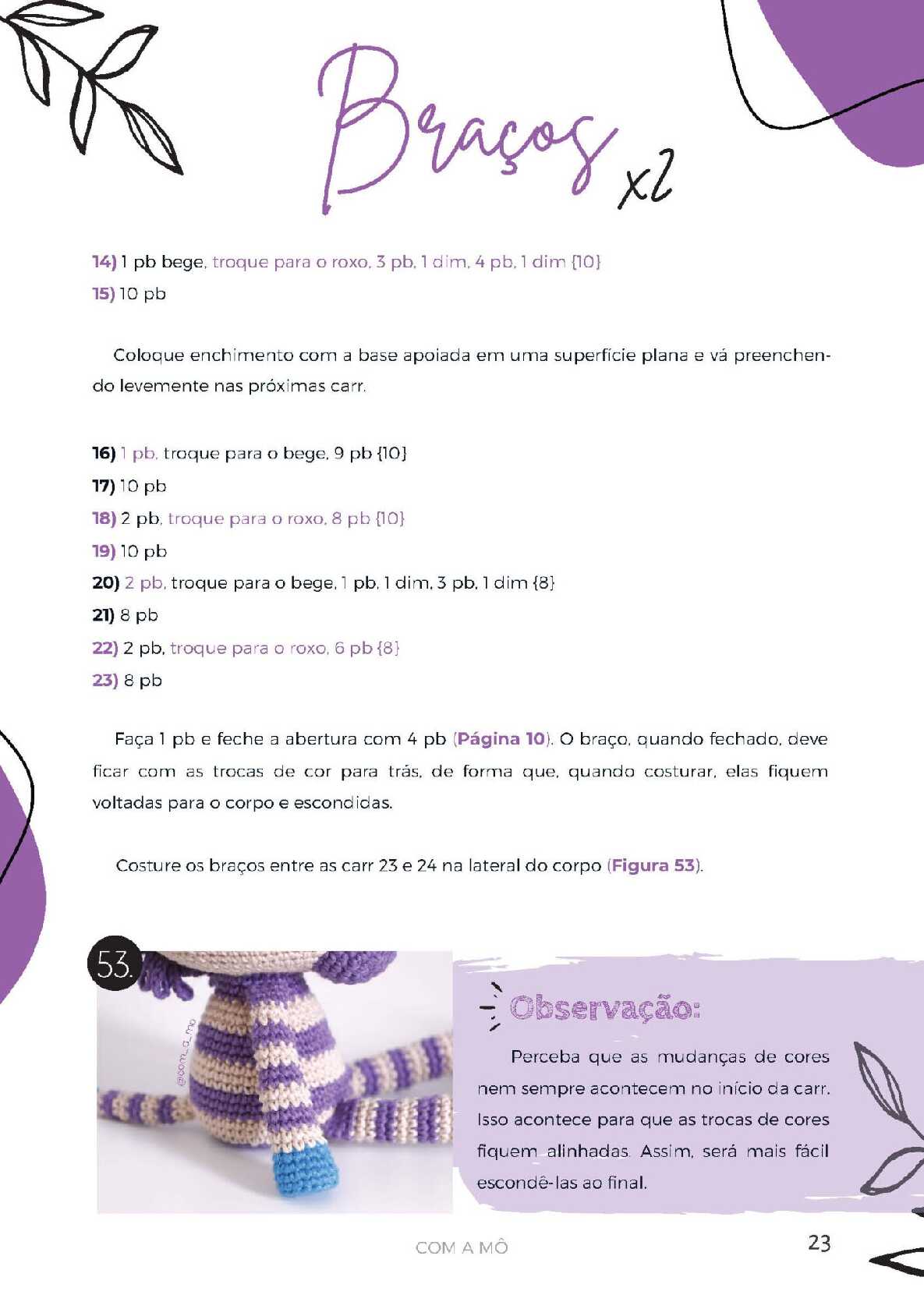 Braços x2

14) 1 pb bege, troque para o roxo, 3 pb, 1 dim, 4 pb, 1 dim {10}
15) 10 pb

Coloque enchimento com a base apoiada em uma superfície plana e vá preenchendo levemente nas próximas carr.

16) 1 pb, troque para o bege, 9 pb {10}
17) 10 pb
18) 2 pb, troque para o roxo, 8 pb {10}
19) 10 pb
20) 2 pb, troque para o bege, 1 pb, 1 dim, 3 pb, 1 dim {8}
21) 8 pb
22) 2 pb, troque para o roxo, 6 pb {8}
23) 8 pb

Faça 1 pb e feche a abertura com 4 pb (Página 10). O braço, quando fechado, deve ficar com as trocas de cor para trás, de forma que, quando costurar, elas fiquem voltadas para o corpo e escondidas.

Costure os braços entre as carr 23 e 24 na lateral do corpo (Figura 53).

53.

@com_a_mo

Observação:

Perceba que as mudanças de cores nem sempre acontecem no início da carr. Isso acontece para que as trocas de cores fiquem alinhadas. Assim, será mais fácil escondê-las ao final.

COM A MÔ

23